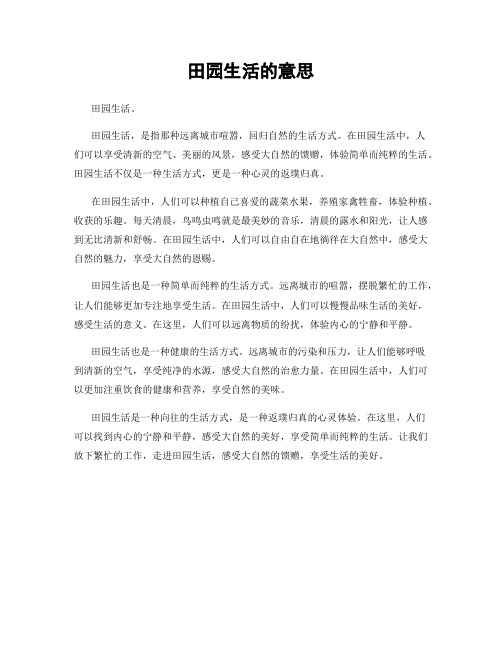 田园生活的意思

田园生活。

田园生活，是指那种远离城市喧嚣，回归自然的生活方式。在田园生活中，人们可以享受清新的空气、美丽的风景，感受大自然的馈赠，体验简单而纯粹的生活。田园生活不仅是一种生活方式，更是一种心灵的返璞归真。

在田园生活中，人们可以种植自己喜爱的蔬菜水果，养殖家禽牲畜，体验种植、收获的乐趣。每天清晨，鸟鸣虫鸣就是最美妙的音乐，清晨的露水和阳光，让人感到无比清新和舒畅。在田园生活中，人们可以自由自在地徜徉在大自然中，感受大自然的魅力，享受大自然的恩赐。

田园生活也是一种简单而纯粹的生活方式。远离城市的喧嚣，摆脱繁忙的工作，让人们能够更加专注地享受生活。在田园生活中，人们可以慢慢品味生活的美好，感受生活的意义。在这里，人们可以远离物质的纷扰，体验内心的宁静和平静。

田园生活也是一种健康的生活方式。远离城市的污染和压力，让人们能够呼吸到清新的空气，享受纯净的水源，感受大自然的治愈力量。在田园生活中，人们可以更加注重饮食的健康和营养，享受自然的美味。

田园生活是一种向往的生活方式，是一种返璞归真的心灵体验。在这里，人们可以找到内心的宁静和平静，感受大自然的美好，享受简单而纯粹的生活。让我们放下繁忙的工作，走进田园生活，感受大自然的馈赠，享受生活的美好。